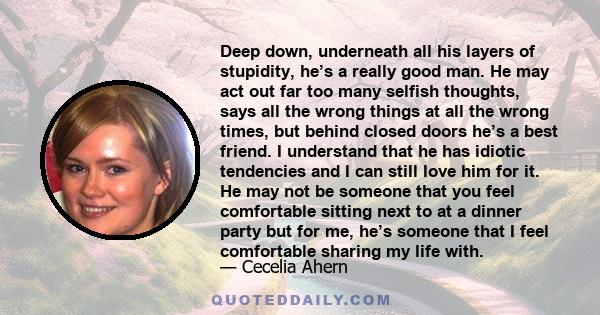 Deep down, underneath all his layers of stupidity, he’s a really good man. He may act out far too many selfish thoughts, says all the wrong things at all the wrong times, but behind closed doors he’s a best friend. I understand that he has idiotic tendencies and I can still love him for it. He may not be someone that you feel comfortable sitting next to at a dinner party but for me, he’s someone that I feel comfortable sharing my life with.

— Cecelia Ahern

QUOTEDDAILY.COM